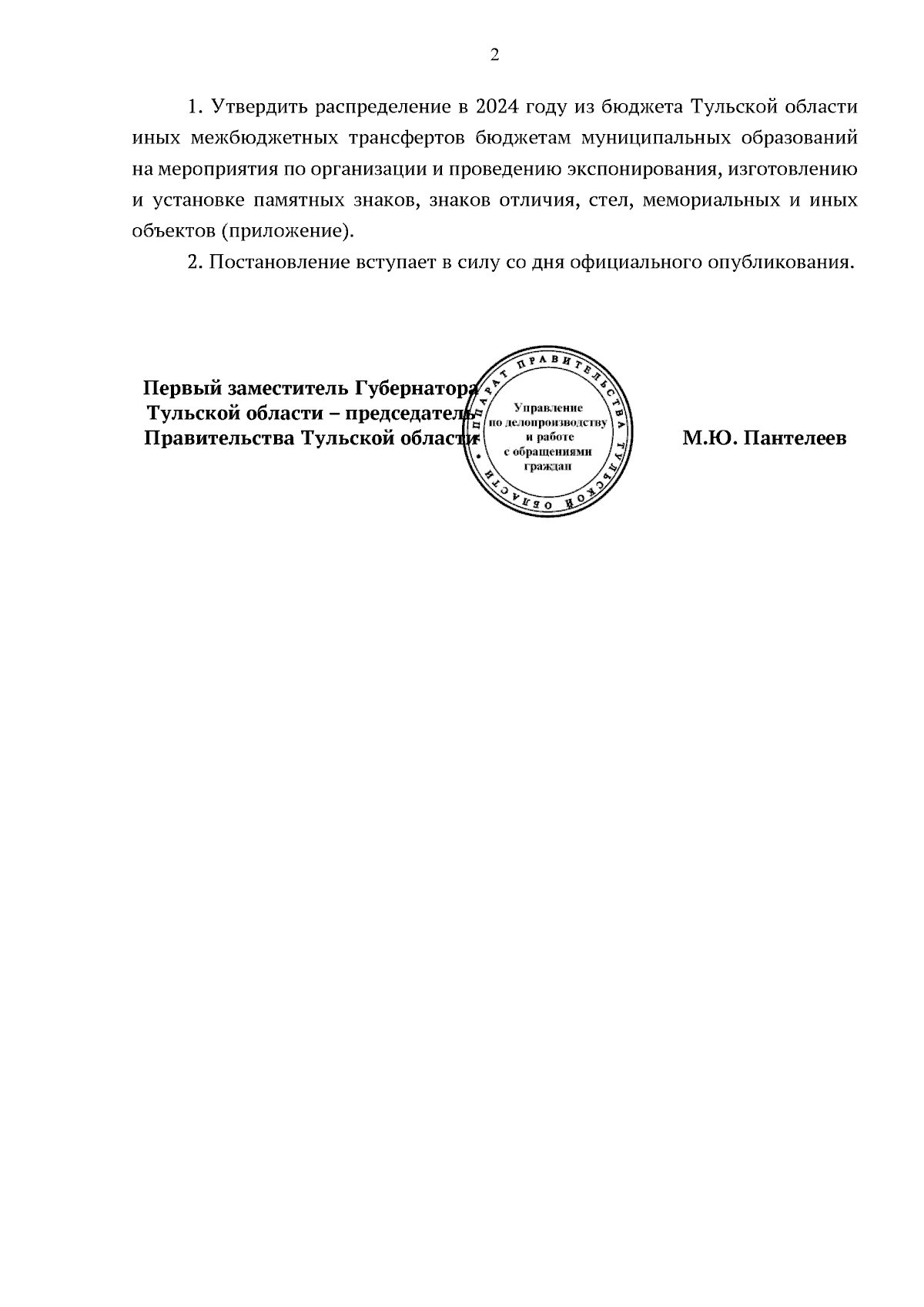 2

1. Утвердить распределение в 2024 году из бюджета Тульской области иных межбюджетных трансфертов бюджетам муниципальных образований на мероприятия по организации и проведению экспонирования, изготовлению и установке памятных знаков, знаков отличия, стел, мемориальных и иных объектов (приложение).

2. Постановление вступает в силу со дня официального опубликования.

Первый заместитель Губернатора Тульской области – председатель Правительства Тульской области

АППАРАТ ПРАВИТЕЛЬСТВА ТУЛЬСКОЙ ОБЛАСТИ
Управление по делопроизводству и работе с обращениями граждан

М.Ю. Пантелеев